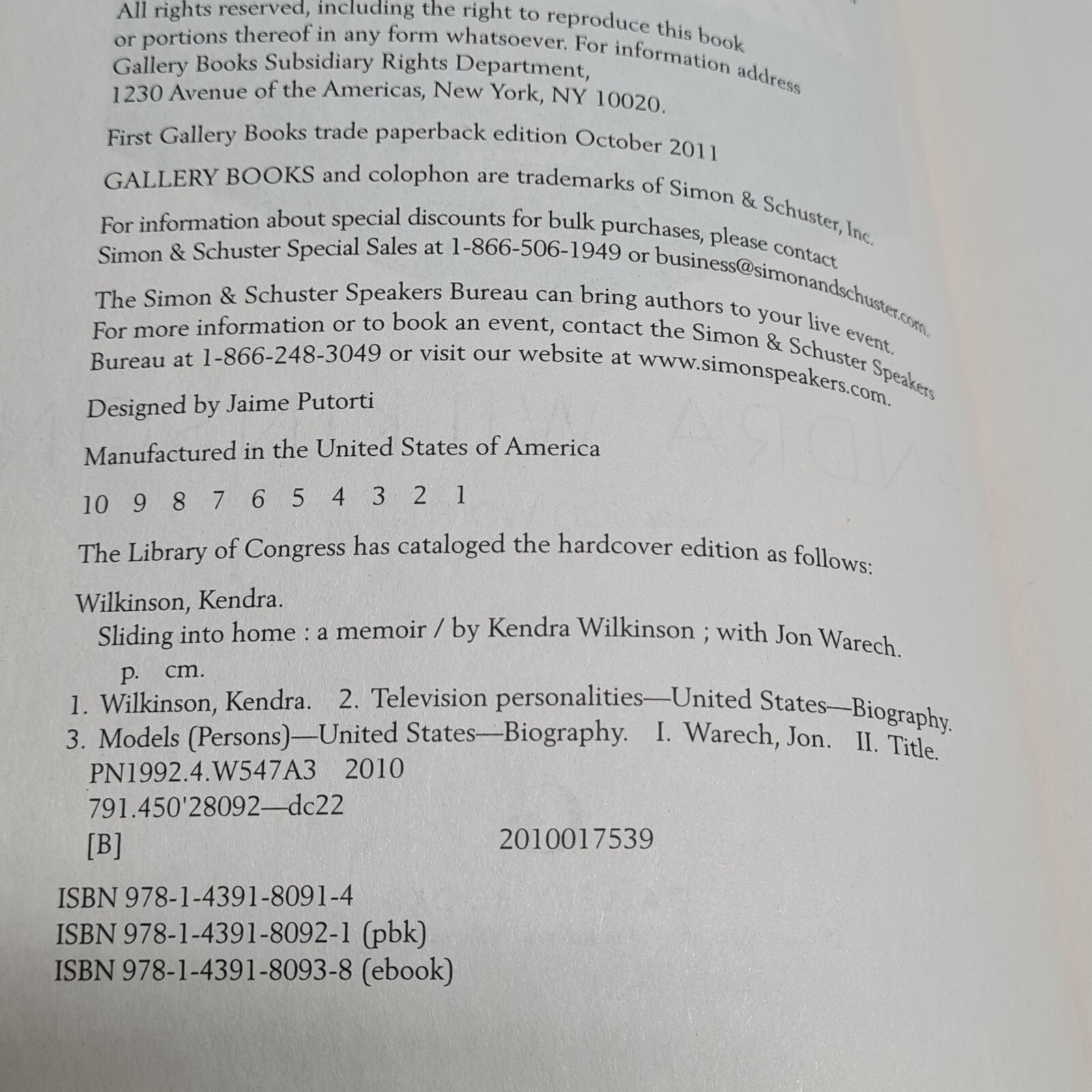 All rights reserved, including the right to reproduce this book or portions thereof in any form whatsoever. For information address Gallery Books Subsidiary Rights Department, 1230 Avenue of the Americas, New York, NY 10020.

First Gallery Books trade paperback edition October 2011

GALLERY BOOKS and colophon are trademarks of Simon & Schuster, Inc.

For information about special discounts for bulk purchases, please contact Simon & Schuster Special Sales at 1-866-506-1949 or business@simonandschuster.com.

The Simon & Schuster Speakers Bureau can bring authors to your live event. For more information or to book an event, contact the Simon & Schuster Speakers Bureau at 1-866-248-3049 or visit our website at www.simonspeakers.com.

Designed by Jaime Putorti

Manufactured in the United States of America

10 9 8 7 6 5 4 3 2 1

The Library of Congress has cataloged the hardcover edition as follows:

Wilkinson, Kendra.
Sliding into home : a memoir / by Kendra Wilkinson ; with Jon Warech.
p. cm.
1. Wilkinson, Kendra. 2. Television personalities—United States—Biography.
3. Models (Persons)—United States—Biography. I. Warech, Jon. II. Title.
PN1992.4.W547A3 2010
791.450'28092—dc22
[B] 2010017539

ISBN 978-1-4391-8091-4
ISBN 978-1-4391-8092-1 (pbk)
ISBN 978-1-4391-8093-8 (ebook)